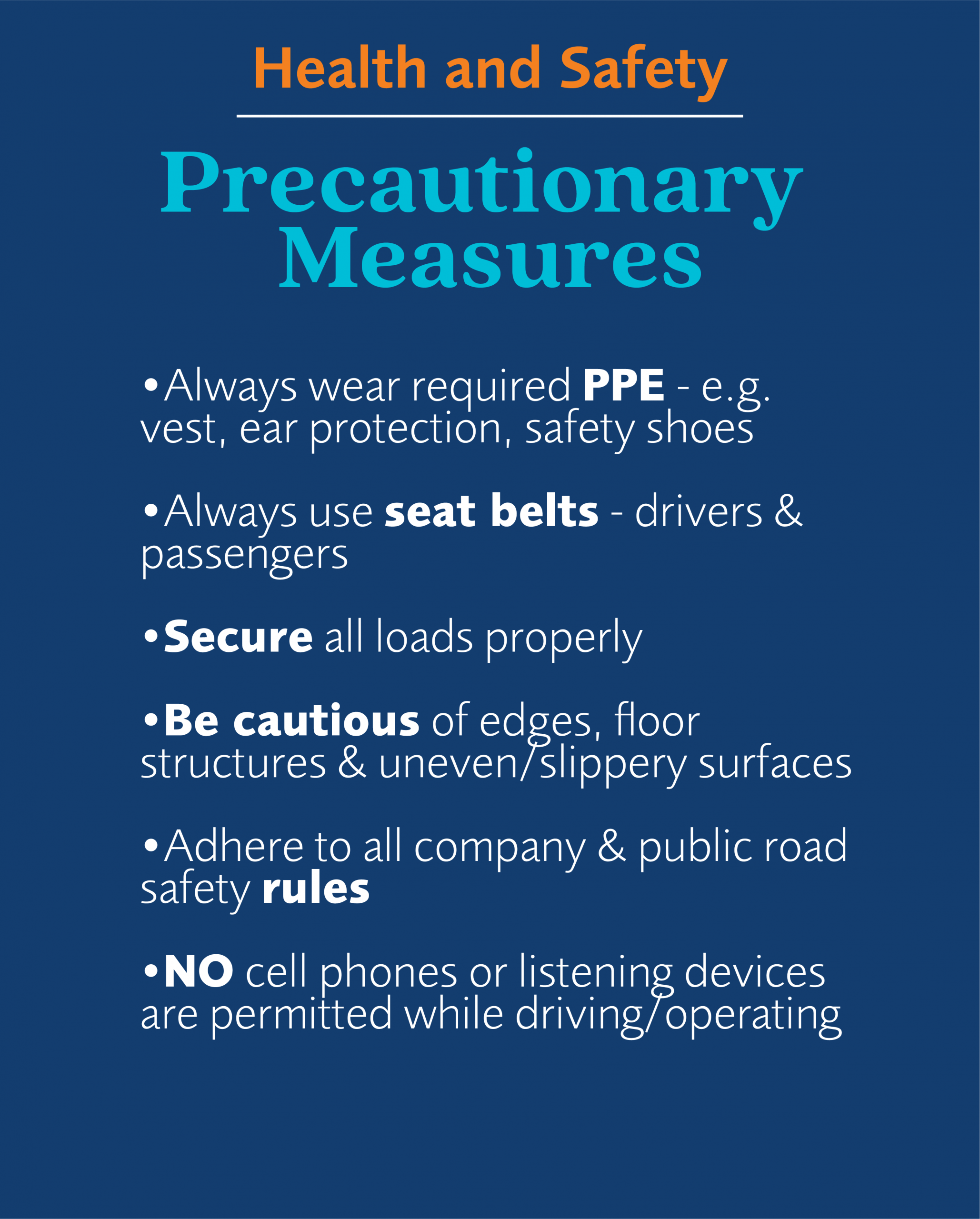 Health and Safety

Precautionary
Measures

• Always wear required PPE - e.g. vest, ear protection, safety shoes

• Always use seat belts - drivers & passengers

• Secure all loads properly

• Be cautious of edges, floor structures & uneven/slippery surfaces

• Adhere to all company & public road safety rules

• NO cell phones or listening devices are permitted while driving/operating